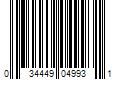 0 34449 04993 1